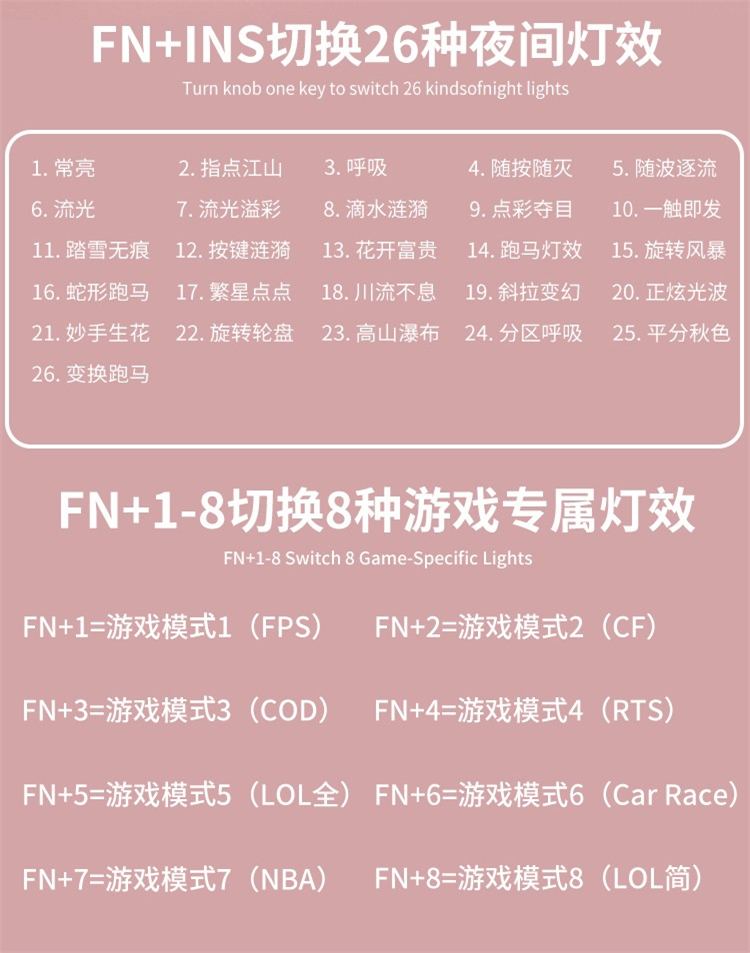 FN+INS切换26种夜间灯效

Turn knob one key to switch 26 kindsofnight lights

1.常亮 2.指点江山 3.呼吸 4.随按随灭 5.随波逐流
6.流光 7.流光溢彩 8.滴水涟漪 9.点彩夺目 10.一触即发
11.踏雪无痕 12.按键涟漪 13.花开富贵 14.跑马灯效 15.旋转风暴
16.蛇形跑马 17.繁星点点 18.川流不息 19.斜拉变幻 20.正炫光波
21.妙手生花 22.旋转轮盘 23.高山瀑布 24.分区呼吸 25.平分秋色
26.变换跑马

FN+1-8切换8种游戏专属灯效

FN+1-8 Switch 8 Game-Specific Lights

FN+1=游戏模式1(FPS) FN+2=游戏模式2(CF)

FN+3=游戏模式3(COD) FN+4=游戏模式4(RTS)

FN+5=游戏模式5(LOL全) FN+6=游戏模式6(Car Race)

FN+7=游戏模式7(NBA) FN+8=游戏模式8(LOL简)